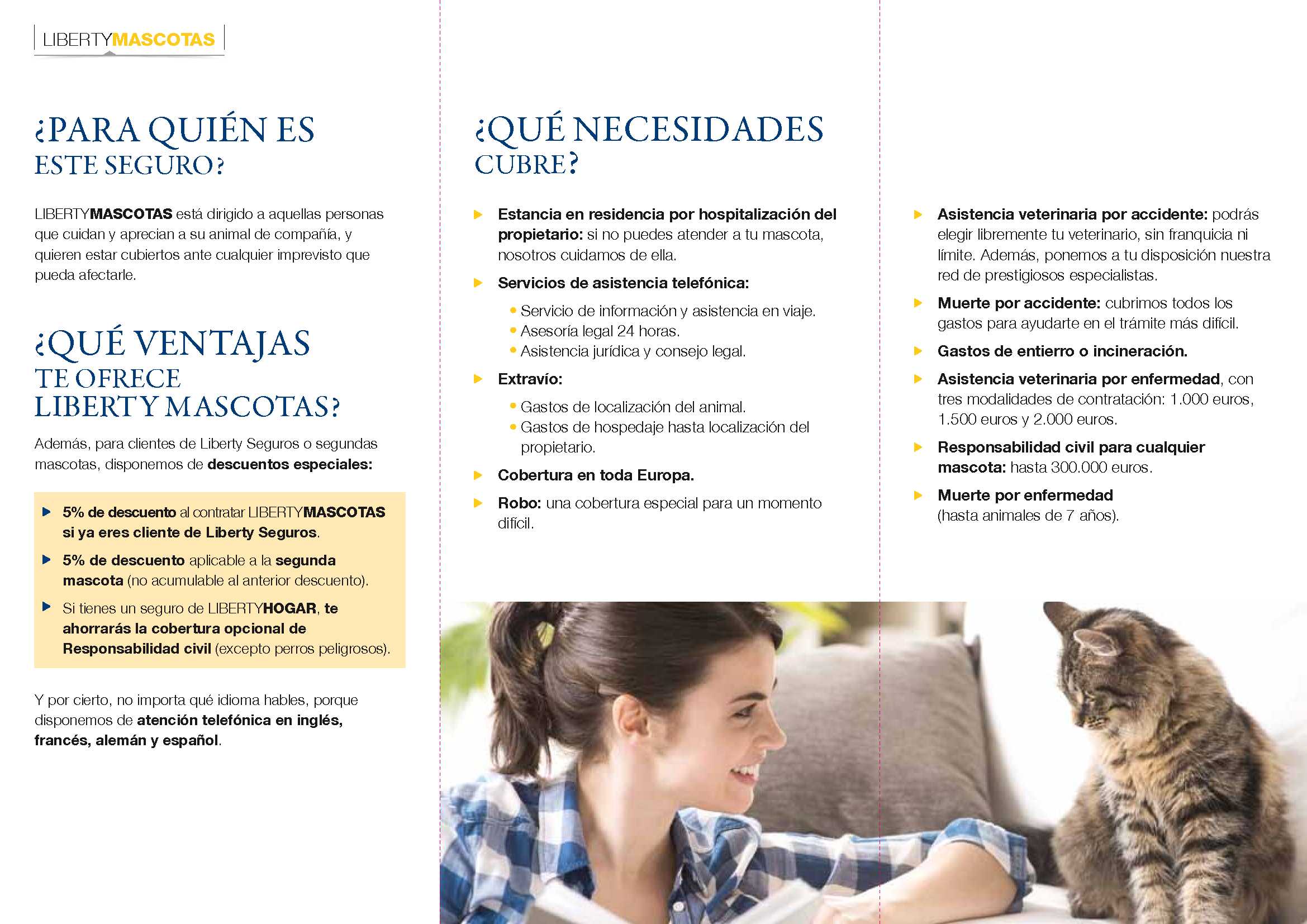 LIBERTYMASCOTAS

¿PARA QUIÉN ES ESTE SEGURO?

LIBERTYMASCOTAS está dirigido a aquellas personas que cuidan y aprecian a su animal de compañía, y quieren estar cubiertos ante cualquier imprevisto que pueda afectarle.

¿QUÉ VENTAJAS TE OFRECE LIBERTY MASCOTAS?

Además, para clientes de Liberty Seguros o segundas mascotas, disponemos de descuentos especiales:

5% de descuento al contratar LIBERTYMASCOTAS si ya eres cliente de Liberty Seguros.

5% de descuento aplicable a la segunda mascota (no acumulable al anterior descuento).

Si tienes un seguro de LIBERTYHOGAR, te ahorrarás la cobertura opcional de Responsabilidad civil (excepto perros peligrosos).

Y por cierto, no importa qué idioma hables, porque disponemos de atención telefónica en inglés, francés, alemán y español.

¿QUÉ NECESIDADES CUBRE?

Estancia en residencia por hospitalización del propietario: si no puedes atender a tu mascota, nosotros cuidamos de ella.

Servicios de asistencia telefónica:

• Servicio de información y asistencia en viaje.
• Asesoría legal 24 horas.
• Asistencia jurídica y consejo legal.

Extravío:

• Gastos de localización del animal.
• Gastos de hospedaje hasta localización del propietario.

Cobertura en toda Europa.

Robo: una cobertura especial para un momento difícil.

Asistencia veterinaria por accidente: podrás elegir libremente tu veterinario, sin franquicia ni límite. Además, ponemos a tu disposición nuestra red de prestigiosos especialistas.

Muerte por accidente: cubrimos todos los gastos para ayudarte en el trámite más difícil.

Gastos de entierro o incineración.

Asistencia veterinaria por enfermedad, con tres modalidades de contratación: 1.000 euros, 1.500 euros y 2.000 euros.

Responsabilidad civil para cualquier mascota: hasta 300.000 euros.

Muerte por enfermedad (hasta animales de 7 años).